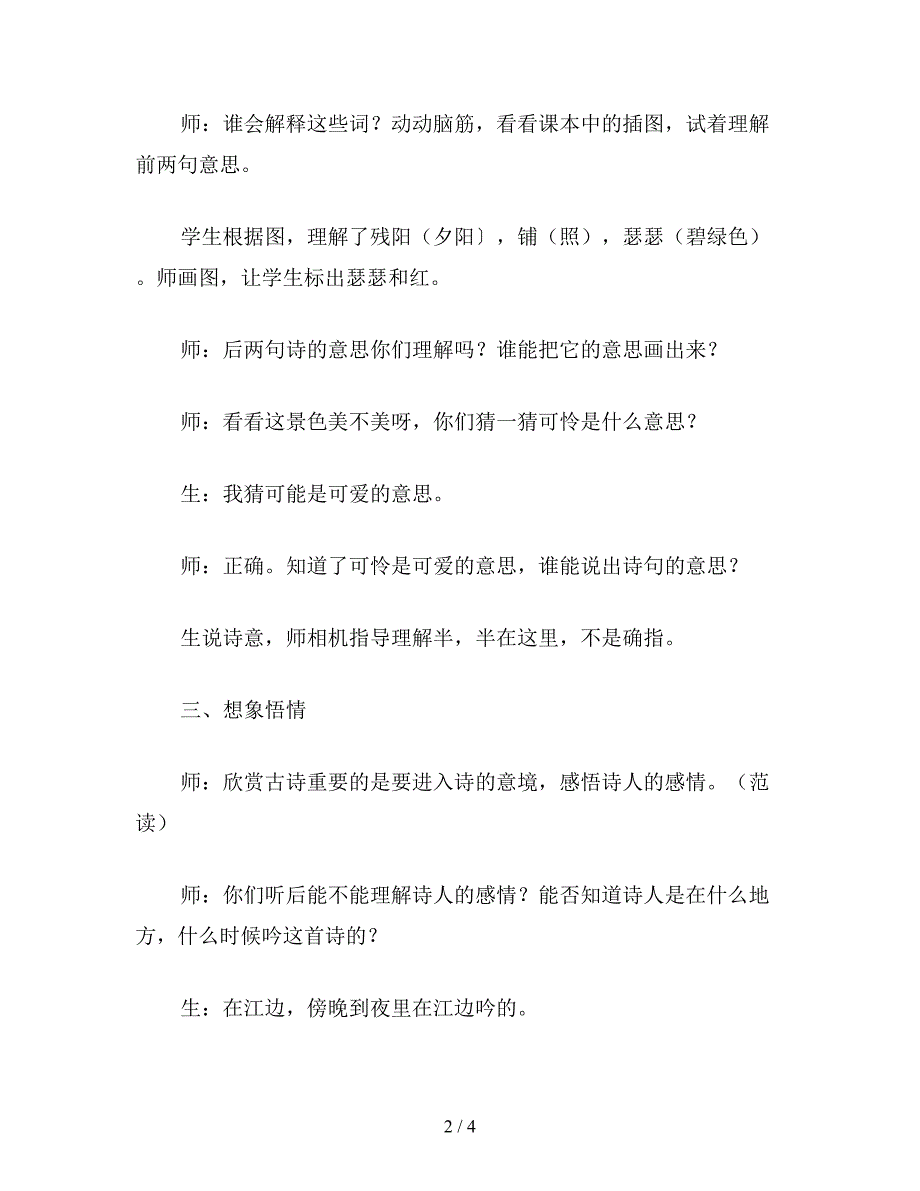 师：谁会解释这些词？动动脑筋，看看课本中的插图，试着理解前两句意思。

学生根据图，理解了残阳（夕阳〕，铺（照），瑟瑟（碧绿色）。师画图，让学生标出瑟瑟和红。

师：后两句诗的意思你们理解吗？谁能把它的意思画出来？

师：看看这景色美不美呀，你们猜一猜可怜是什么意思？

生：我猜可能是可爱的意思。

师：正确。知道了可怜是可爱的意思，谁能说出诗句的意思？

生说诗意，师相机指导理解半，半在这里，不是确指。

三、想象悟情

师：欣赏古诗重要的是要进入诗的意境，感悟诗人的感情。（范读）

师：你们听后能不能理解诗人的感情？能否知道诗人是在什么地方，什么时候吟这首诗的？

生：在江边，傍晚到夜里在江边吟的。

2 / 4